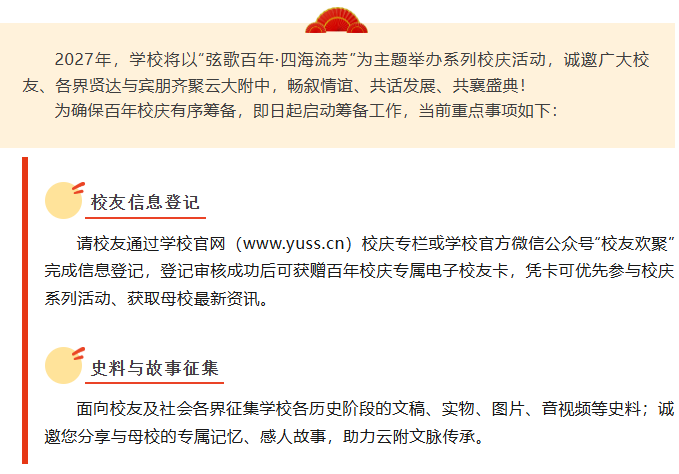 2027年，学校将以“弦歌百年·四海流芳”为主题举办系列校庆活动，诚邀广大校友、各界贤达与宾朋齐聚云大附中，畅叙情谊、共话发展、共襄盛典！

为确保百年校庆有序筹备，即日起启动筹备工作，当前重点事项如下：

校友信息登记

请校友通过学校官网（www.yuss.cn）校庆专栏或学校官方微信公众号“校友欢聚”完成信息登记，登记审核成功后可获赠百年校庆专属电子校友卡，凭卡可优先参与校庆系列活动、获取母校最新资讯。

史料与故事征集

面向校友及社会各界征集学校各历史阶段的文稿、实物、图片、音视频等史料；诚邀您分享与母校的专属记忆、感人故事，助力云附文脉传承。